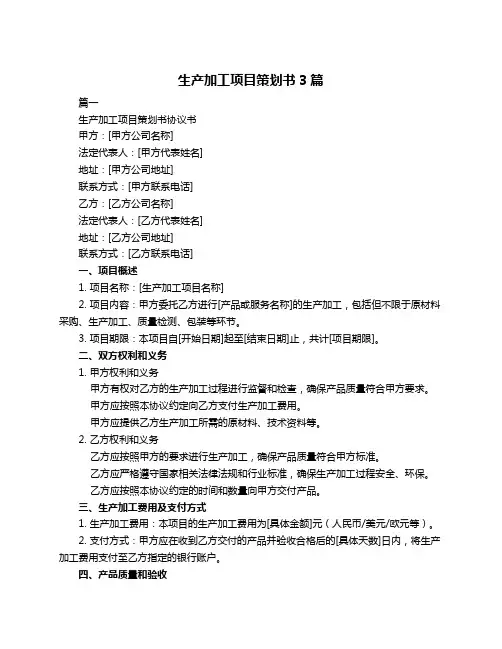 生产加工项目策划书 3 篇

篇一

生产加工项目策划书协议书

甲方：[甲方公司名称]

法定代表人：[甲方代表姓名]

地址：[甲方公司地址]

联系方式：[甲方联系电话]

乙方：[乙方公司名称]

法定代表人：[乙方代表姓名]

地址：[乙方公司地址]

联系方式：[乙方联系电话]

一、项目概述

1. 项目名称：[生产加工项目名称]

2. 项目内容：甲方委托乙方进行[产品或服务名称]的生产加工，包括但不限于原材料采购、生产加工、质量检测、包装等环节。

3. 项目期限：本项目自[开始日期]起至[结束日期]止，共计[项目期限]。

二、双方权利和义务

1. 甲方权利和义务

甲方有权对乙方的生产加工过程进行监督和检查，确保产品质量符合甲方要求。

甲方应按照本协议约定向乙方支付生产加工费用。

甲方应提供乙方生产加工所需的原材料、技术资料等。

2. 乙方权利和义务

乙方应按照甲方的要求进行生产加工，确保产品质量符合甲方标准。

乙方应严格遵守国家相关法律法规和行业标准，确保生产加工过程安全、环保。

乙方应按照本协议约定的时间和数量向甲方交付产品。

三、生产加工费用及支付方式

1. 生产加工费用：本项目的生产加工费用为[具体金额]元（人民币/美元/欧元等）。

2. 支付方式：甲方应在收到乙方交付的产品并验收合格后的[具体天数]日内，将生产加工费用支付至乙方指定的银行账户。

四、产品质量和验收